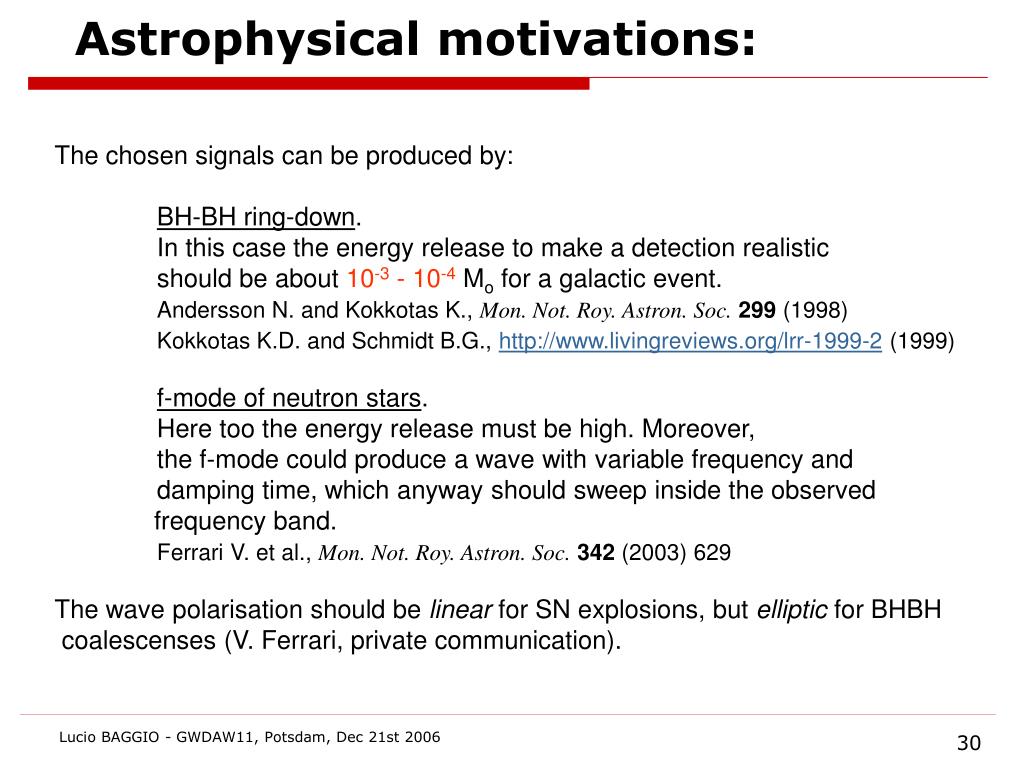 Astrophysical motivations:

The chosen signals can be produced by:

BH-BH ring-down.
In this case the energy release to make a detection realistic should be about $10^{-3}$ - $10^{-4}$ $M_o$ for a galactic event.
Andersson N. and Kokkotas K., Mon. Not. Roy. Astron. Soc. 299 (1998)
Kokkotas K.D. and Schmidt B.G., http://www.livingreviews.org/lrr-1999-2 (1999)

f-mode of neutron stars.
Here too the energy release must be high. Moreover, the f-mode could produce a wave with variable frequency and damping time, which anyway should sweep inside the observed frequency band.
Ferrari V. et al., Mon. Not. Roy. Astron. Soc. 342 (2003) 629

The wave polarisation should be linear for SN explosions, but elliptic for BHBH coalescenses (V. Ferrari, private communication).

Lucio BAGGIO - GWDAW11, Potsdam, Dec 21st 2006

30